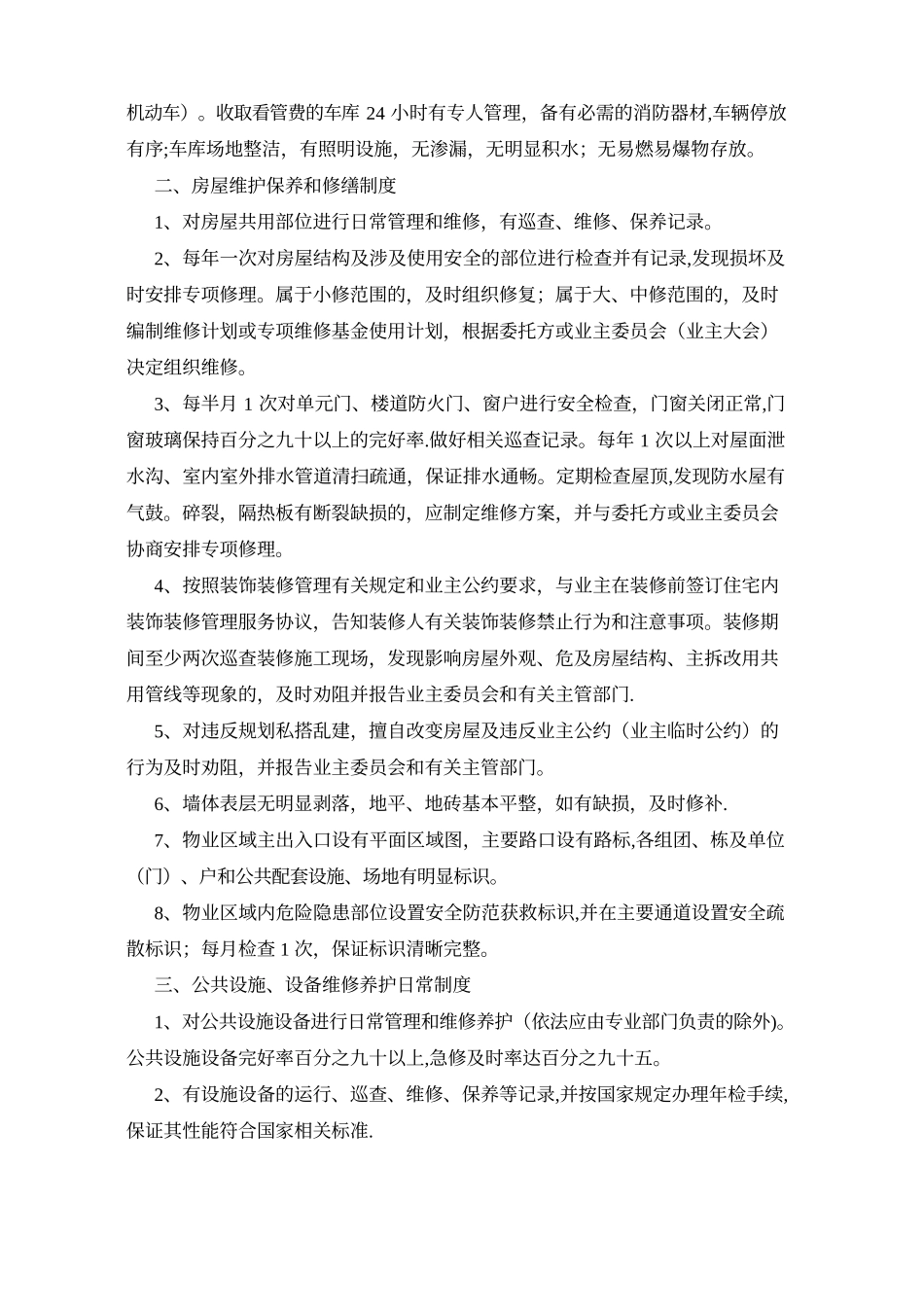 机动车）。收取看管费的车库 24 小时有专人管理，备有必需的消防器材,车辆停放有序;车库场地整洁，有照明设施，无渗漏，无明显积水；无易燃易爆物存放。

二、房屋维护保养和修缮制度

1、对房屋共用部位进行日常管理和维修，有巡查、维修、保养记录。

2、每年一次对房屋结构及涉及使用安全的部位进行检查并有记录,发现损坏及时安排专项修理。属于小修范围的，及时组织修复；属于大、中修范围的，及时编制维修计划或专项维修基金使用计划，根据委托方或业主委员会（业主大会）决定组织维修。

3、每半月 1 次对单元门、楼道防火门、窗户进行安全检查，门窗关闭正常,门窗玻璃保持百分之九十以上的完好率.做好相关巡查记录。每年 1 次以上对屋面泄水沟、室内室外排水管道清扫疏通，保证排水通畅。定期检查屋顶,发现防水屋有气鼓。碎裂，隔热板有断裂缺损的，应制定维修方案，并与委托方或业主委员会协商安排专项修理。

4、按照装饰装修管理有关规定和业主公约要求，与业主在装修前签订住宅内装饰装修管理服务协议，告知装修人有关装饰装修禁止行为和注意事项。装修期间至少两次巡查装修施工现场，发现影响房屋外观、危及房屋结构、主拆改用共用管线等现象的，及时劝阻并报告业主委员会和有关主管部门.

5、对违反规划私搭乱建，擅自改变房屋及违反业主公约（业主临时公约）的行为及时劝阻，并报告业主委员会和有关主管部门。

6、墙体表层无明显剥落，地平、地砖基本平整，如有缺损，及时修补.

7、物业区域主出入口设有平面区域图，主要路口设有路标,各组团、栋及单位（门）、户和公共配套设施、场地有明显标识。

8、物业区域内危险隐患部位设置安全防范获救标识,并在主要通道设置安全疏散标识；每月检查 1 次，保证标识清晰完整。

三、公共设施、设备维修养护日常制度

1、对公共设施设备进行日常管理和维修养护（依法应由专业部门负责的除外)。公共设施设备完好率百分之九十以上,急修及时率达百分之九十五。

2、有设施设备的运行、巡查、维修、保养等记录,并按国家规定办理年检手续,保证其性能符合国家相关标准.